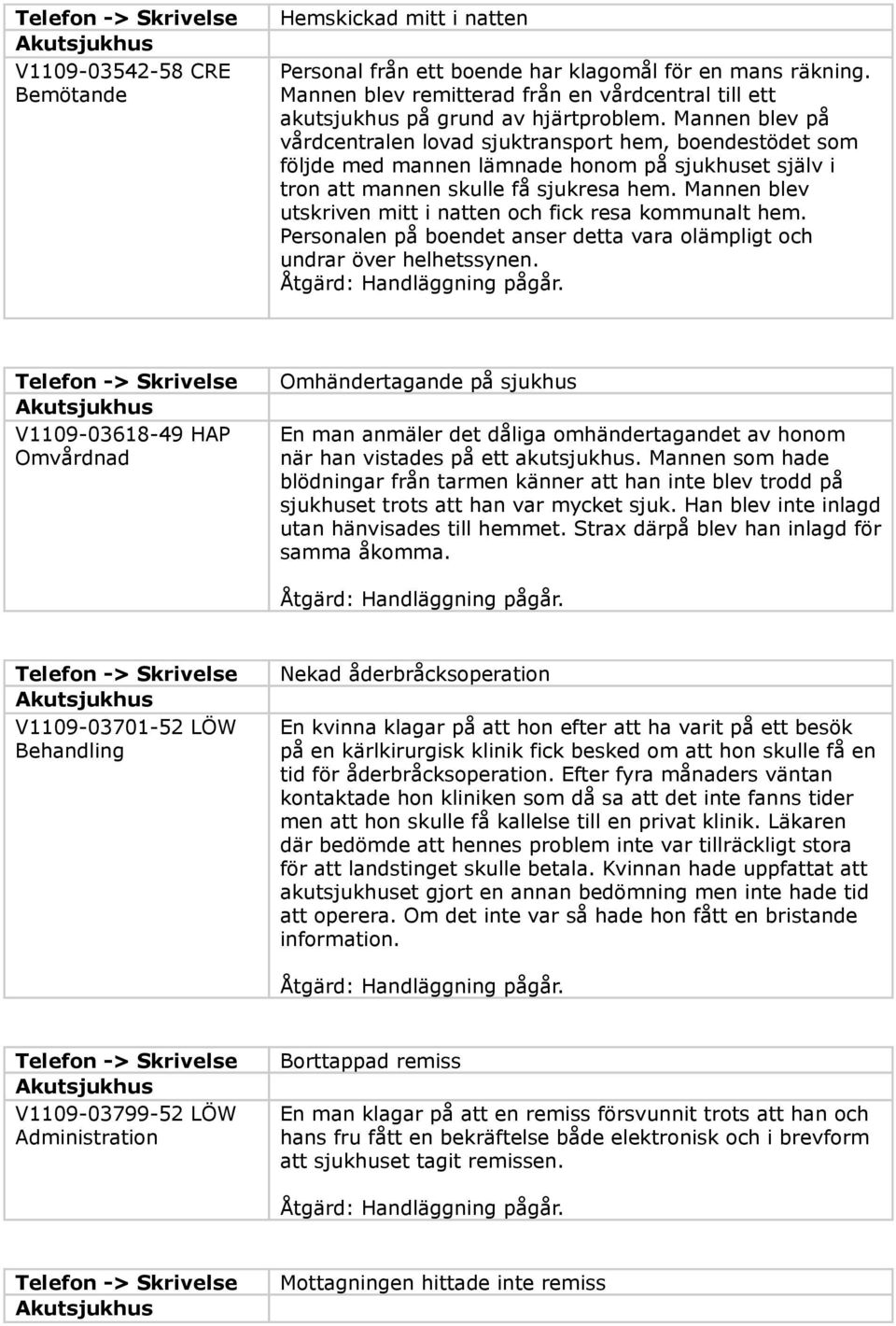 | Telefon -> Skrivelse Akutsjukhus | Hemskickad mitt i natten |
|---|---|
| V1109-03542-58 CRE Bemötande | Personal från ett boende har klagomål för en mans räkning. Mannen blev remitterad från en vårdcentral till ett akutsjukhus på grund av hjärtproblem. Mannen blev på vårdcentralen lovad sjuktransport hem, boendestödet som följde med mannen lämnade honom på sjukhuset själv i tron att mannen skulle få sjukresa hem. Mannen blev utskriven mitt i natten och fick resa kommunalt hem. Personalen på boendet anser detta vara olämpligt och undrar över helhetssynen. Åtgärd: Handläggning pågår. |

| Telefon -> Skrivelse Akutsjukhus | Omhändertagande på sjukhus |
|---|---|
| V1109-03618-49 HAP Omvårdnad | En man anmäler det dåliga omhändertagandet av honom när han vistades på ett akutsjukhus. Mannen som hade blödningar från tarmen känner att han inte blev trodd på sjukhuset trots att han var mycket sjuk. Han blev inte inlagd utan hänvisades till hemmet. Strax därpå blev han inlagd för samma åkomma. Åtgärd: Handläggning pågår. |

| Telefon -> Skrivelse Akutsjukhus | Nekad åderbråcksoperation |
|---|---|
| V1109-03701-52 LÖW Behandling | En kvinna klagar på att hon efter att ha varit på ett besök på en kärlkirurgisk klinik fick besked om att hon skulle få en tid för åderbråcksoperation. Efter fyra månaders väntan kontaktade hon kliniken som då sa att det inte fanns tider men att hon skulle få kallelse till en privat klinik. Läkaren där bedömde att hennes problem inte var tillräckligt stora för att landstinget skulle betala. Kvinnan hade uppfattat att akutsjukhuset gjort en annan bedömning men inte hade tid att operera. Om det inte var så hade hon fått en bristande information. Åtgärd: Handläggning pågår. |

| Telefon -> Skrivelse Akutsjukhus | Borttappad remiss |
|---|---|
| V1109-03799-52 LÖW Administration | En man klagar på att en remiss försvunnit trots att han och hans fru fått en bekräftelse både elektronisk och i brevform att sjukhuset tagit remissen. Åtgärd: Handläggning pågår. |

| Telefon -> Skrivelse Akutsjukhus | Mottagningen hittade inte remiss |
|---|---|